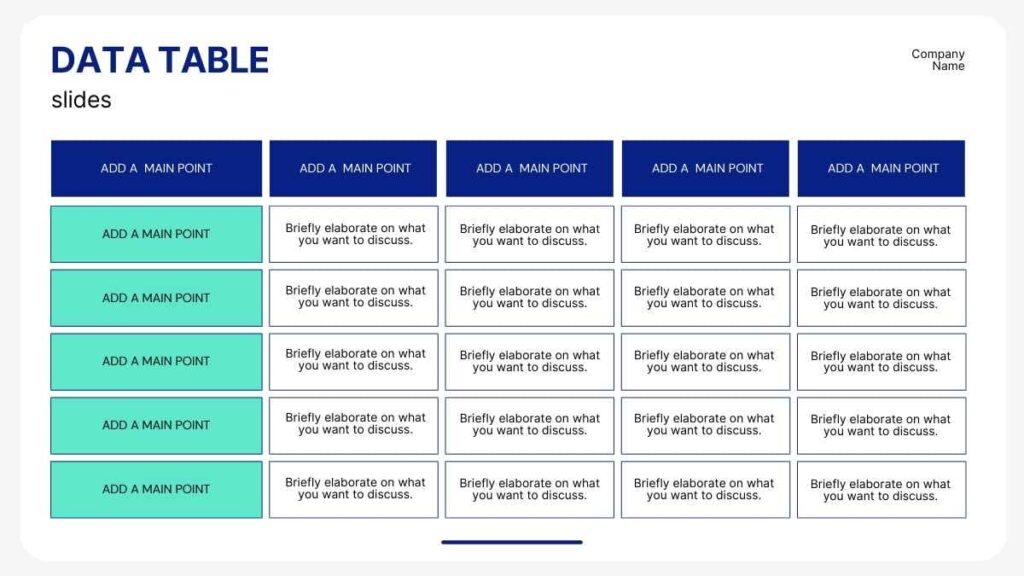 DATA TABLE
slides

Company Name

| ADD A MAIN POINT | ADD A MAIN POINT | ADD A MAIN POINT | ADD A MAIN POINT | ADD A MAIN POINT |
|---|---|---|---|---|
| ADD A MAIN POINT | Briefly elaborate on what you want to discuss. | Briefly elaborate on what you want to discuss. | Briefly elaborate on what you want to discuss. | Briefly elaborate on what you want to discuss. |
| ADD A MAIN POINT | Briefly elaborate on what you want to discuss. | Briefly elaborate on what you want to discuss. | Briefly elaborate on what you want to discuss. | Briefly elaborate on what you want to discuss. |
| ADD A MAIN POINT | Briefly elaborate on what you want to discuss. | Briefly elaborate on what you want to discuss. | Briefly elaborate on what you want to discuss. | Briefly elaborate on what you want to discuss. |
| ADD A MAIN POINT | Briefly elaborate on what you want to discuss. | Briefly elaborate on what you want to discuss. | Briefly elaborate on what you want to discuss. | Briefly elaborate on what you want to discuss. |
| ADD A MAIN POINT | Briefly elaborate on what you want to discuss. | Briefly elaborate on what you want to discuss. | Briefly elaborate on what you want to discuss. | Briefly elaborate on what you want to discuss. |